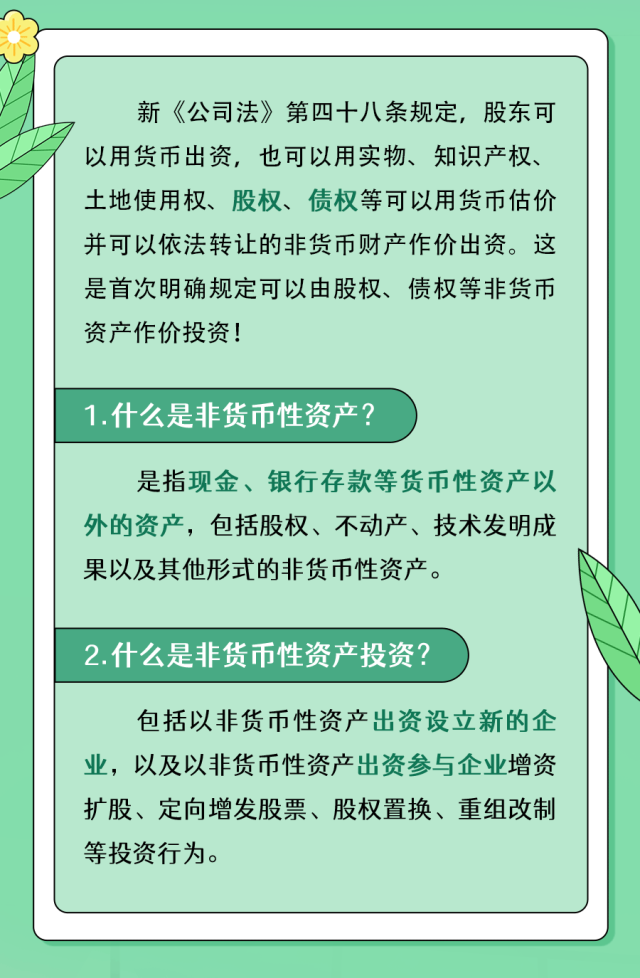 新《公司法》第四十八条规定，股东可以用货币出资，也可以用实物、知识产权、土地使用权、股权、债权等可以用货币估价并可以依法转让的非货币财产作价出资。这是首次明确规定可以由股权、债权等非货币资产作价投资！

1.什么是非货币性资产？

是指现金、银行存款等货币性资产以外的资产，包括股权、不动产、技术发明成果以及其他形式的非货币性资产。

2.什么是非货币性资产投资？

包括以非货币性资产出资设立新的企业，以及以非货币性资产出资参与企业增资扩股、定向增发股票、股权置换、重组改制等投资行为。